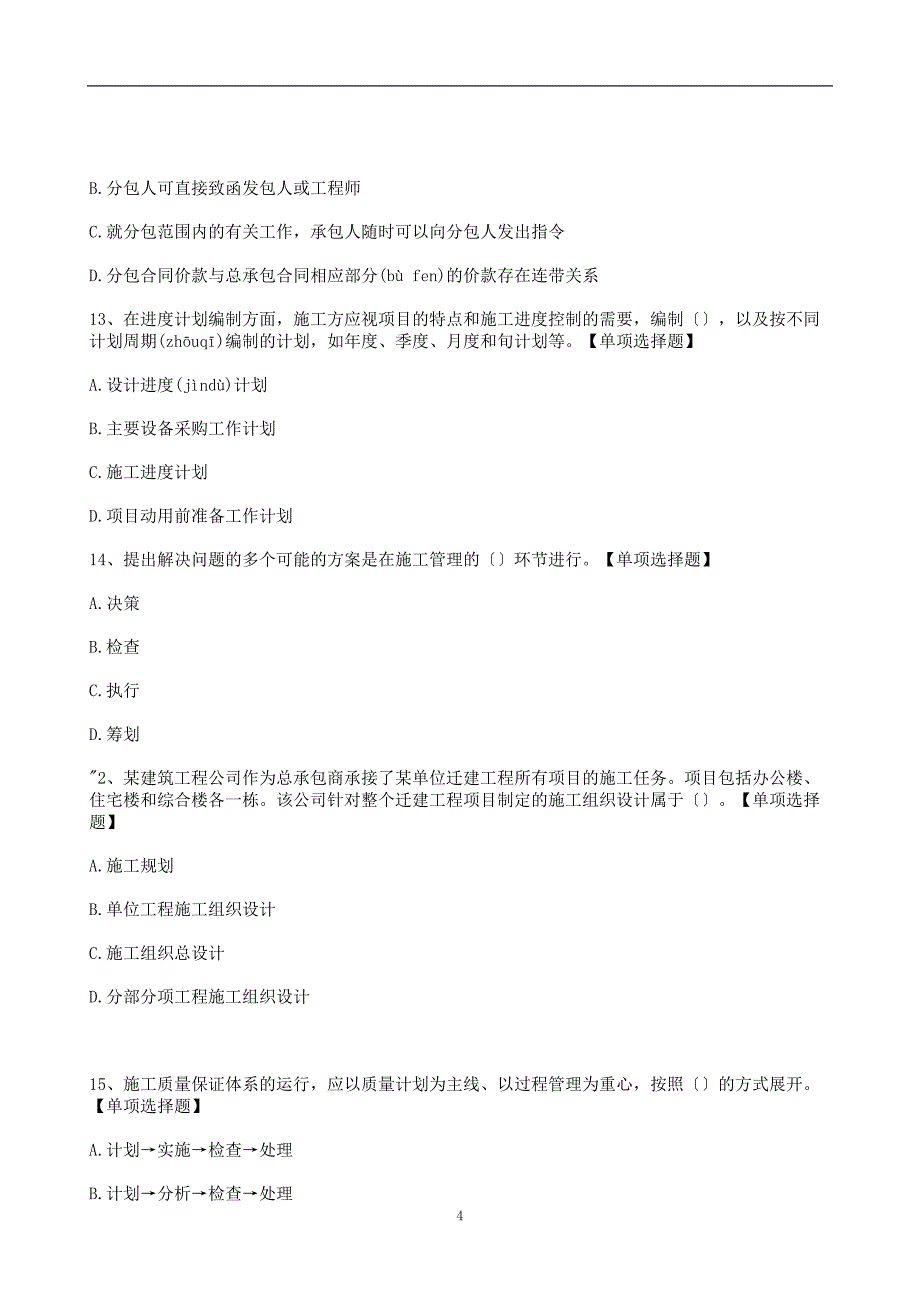 B. 分包人可直接致函发包人或工程师

C. 就分包范围内的有关工作，承包人随时可以向分包人发出指令

D. 分包合同价款与总承包合同相应部分(bù fen)的价款存在连带关系

13、在进度计划编制方面，施工方应视项目的特点和施工进度控制的需要，编制〔〕，以及按不同计划周期(zhōuqī)编制的计划，如年度、季度、月度和旬计划等。【单项选择题】

A. 设计进度(jìndù)计划

B. 主要设备采购工作计划

C. 施工进度计划

D. 项目动用前准备工作计划

14、提出解决问题的多个可能的方案是在施工管理的〔〕环节进行。【单项选择题】

A. 决策

B. 检查

C. 执行

D. 筹划

"2、某建筑工程公司作为总承包商承接了某单位迁建工程所有项目的施工任务。项目包括办公楼、住宅楼和综合楼各一栋。该公司针对整个迁建工程项目制定的施工组织设计属于〔〕。【单项选择题】

A. 施工规划

B. 单位工程施工组织设计

C. 施工组织总设计

D. 分部分项工程施工组织设计

15、施工质量保证体系的运行，应以质量计划为主线、以过程管理为重心，按照〔〕的方式展开。【单项选择题】

A. 计划→实施→检查→处理

B. 计划→分析→检查→处理

4